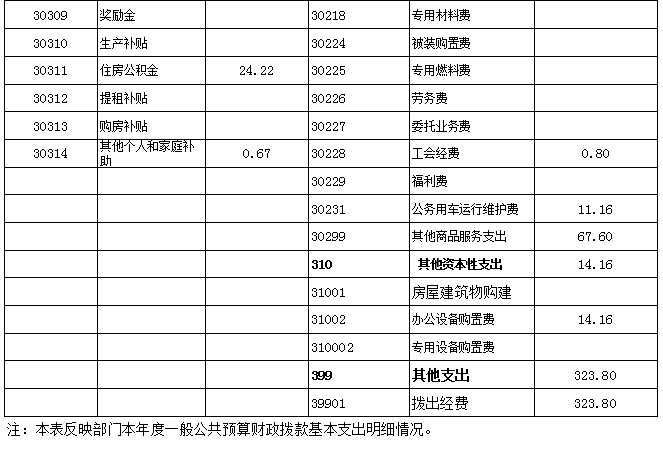 | 30309 | 奖励金 | | 30218 | 专用材料费 | |
|---|---|---|---|---|---|
| 30310 | 生产补贴 | | 30224 | 被装购置费 | |
| 30311 | 住房公积金 | 24.22 | 30225 | 专用燃料费 | |
| 30312 | 提租补贴 | | 30226 | 劳务费 | |
| 30313 | 购房补贴 | | 30227 | 委托业务费 | |
| 30314 | 其他个人和家庭补助 | 0.67 | 30228 | 工会经费 | 0.80 |
| | | | 30229 | 福利费 | |
| | | | 30231 | 公务用车运行维护费 | 11.16 |
| | | | 30299 | 其他商品服务支出 | 67.60 |
| | | | **310** | **其他资本性支出** | 14.16 |
| | | | 31001 | 房屋建筑物购建 | |
| | | | 31002 | 办公设备购置费 | 14.16 |
| | | | 310002 | 专用设备购置费 | |
| | | | **399** | **其他支出** | 323.80 |
| | | | 39901 | 拨出经费 | 323.80 |

注：本表反映部门本年度一般公共预算财政拨款基本支出明细情况。